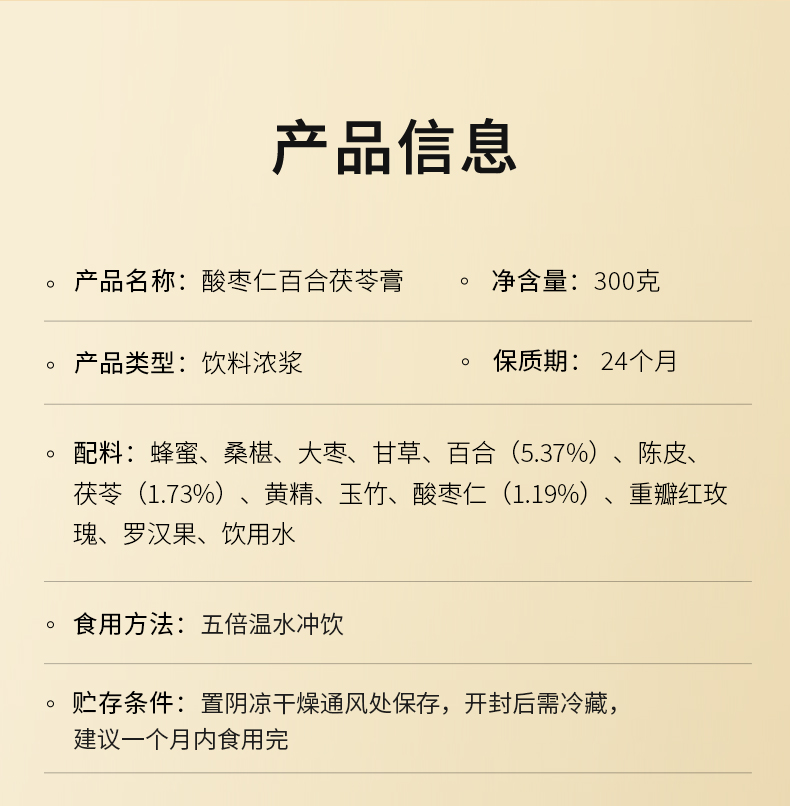 产品信息

◦ 产品名称：酸枣仁百合茯苓膏 ◦ 净含量：300克

◦ 产品类型：饮料浓浆 ◦ 保质期：24个月

◦ 配料：蜂蜜、桑椹、大枣、甘草、百合（5.37%）、陈皮、茯苓（1.73%）、黄精、玉竹、酸枣仁（1.19%）、重瓣红玫瑰、罗汉果、饮用水

◦ 食用方法：五倍温水冲饮

◦ 贮存条件：置阴凉干燥通风处保存，开封后需冷藏，建议一个月内食用完